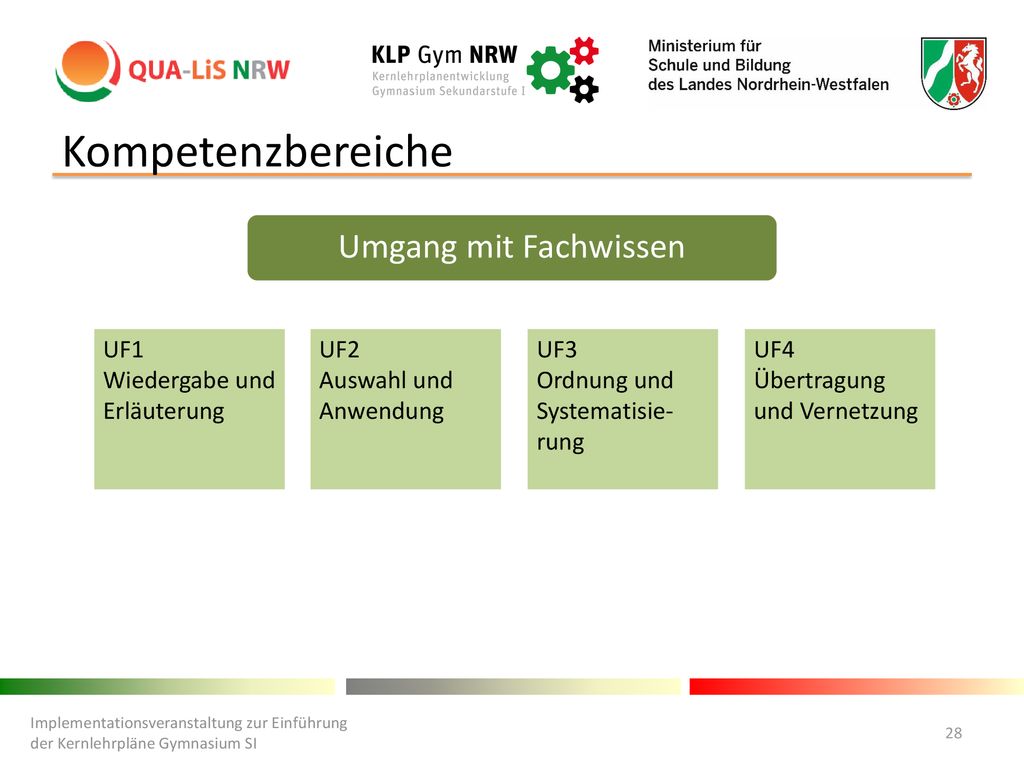 QUA-LiS NRW

KLP Gym NRW
Kernlehrplanentwicklung
Gymnasium Sekundarstufe I

Ministerium für
Schule und Bildung
des Landes Nordrhein-Westfalen

Kompetenzbereiche

Umgang mit Fachwissen

UF1
Wiedergabe und Erläuterung

UF2
Auswahl und Anwendung

UF3
Ordnung und Systematisierung

UF4
Übertragung und Vernetzung

Implementationsveranstaltung zur Einführung der Kernlehrpläne Gymnasium SI

28